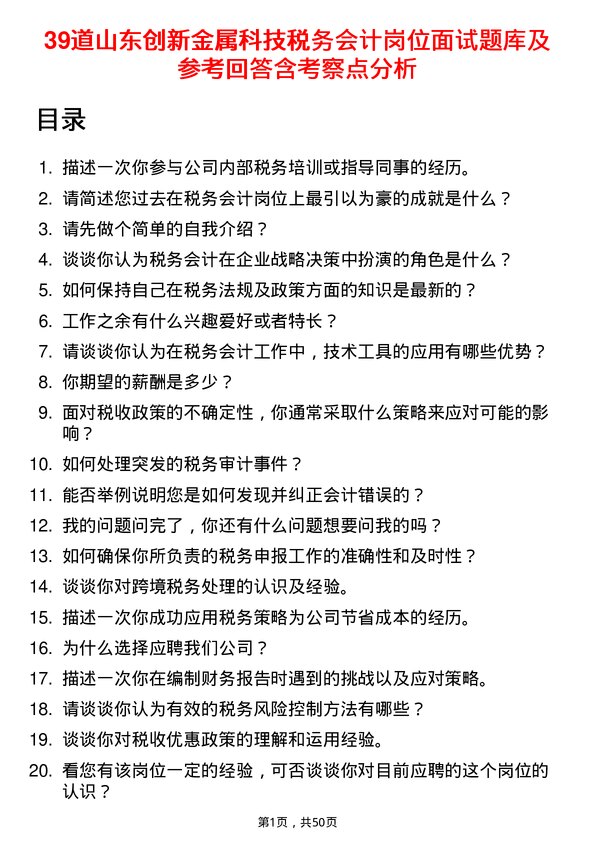 39道山东创新金属科技税务会计岗位面试题库及参考回答含考察点分析

目录

1. 描述一次你参与公司内部税务培训或指导同事的经历。
2. 请简述您过去在税务会计岗位上最引以为豪的成就是什么？
3. 请先做个简单的自我介绍？
4. 谈谈你认为税务会计在企业战略决策中扮演的角色是什么？
5. 如何保持自己在税务法规及政策方面的知识是最新的？
6. 工作之余有什么兴趣爱好或者特长？
7. 请谈谈你认为在税务会计工作中，技术工具的应用有哪些优势？
8. 你期望的薪酬是多少？
9. 面对税收政策的不确定性，你通常采取什么策略来应对可能的影响？
10. 如何处理突发的税务审计事件？
11. 能否举例说明您是如何发现并纠正会计错误的？
12. 我的问题问完了，你还有什么问题想要问我的吗？
13. 如何确保你所负责的税务申报工作的准确性和及时性？
14. 谈谈你对跨境税务处理的认识及经验。
15. 描述一次你成功应用税务策略为公司节省成本的经历。
16. 为什么选择应聘我们公司？
17. 描述一次你在编制财务报告时遇到的挑战以及应对策略。
18. 请谈谈你认为有效的税务风险控制方法有哪些？
19. 谈谈你对税收优惠政策的理解和运用经验。
20. 看您有该岗位一定的经验，可否谈谈你对目前应聘的这个岗位的认识？

第1页，共50页